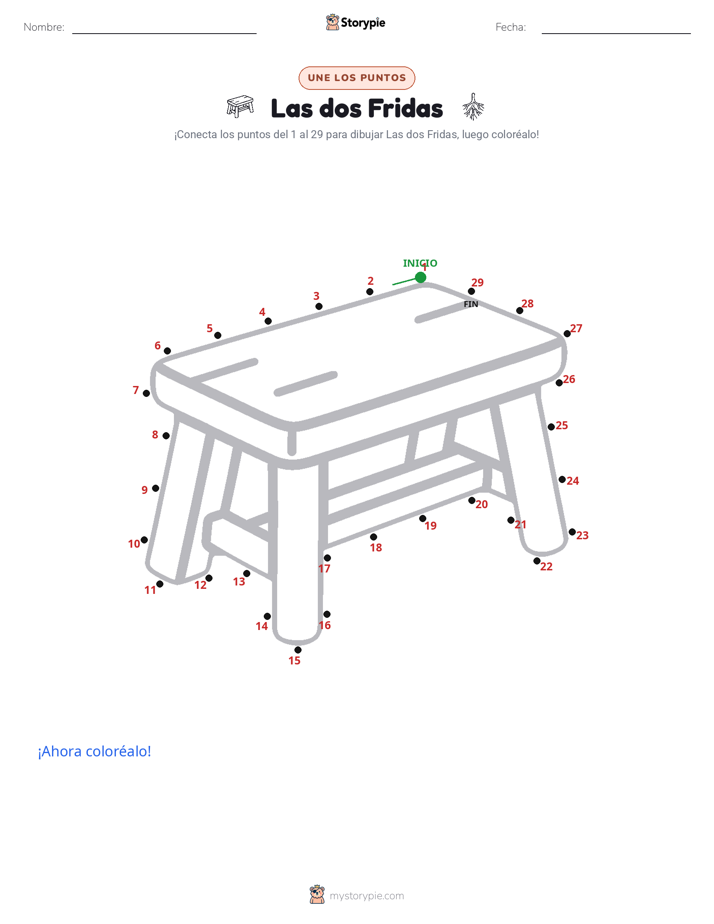 Nombre: ____ Storypie Fecha: ____

UNE LOS PUNTOS

Las dos Fridas

¡Conecta los puntos del 1 al 29 para dibujar Las dos Fridas, luego coloréalo!

INICIO
1
2
3
4
5
6
7
8
9
10
11
12
13
14
15
16
17
18
19
20
21
22
23
24
25
26
27
28
29
FIN

¡Ahora coloréalo!

mystorypie.com